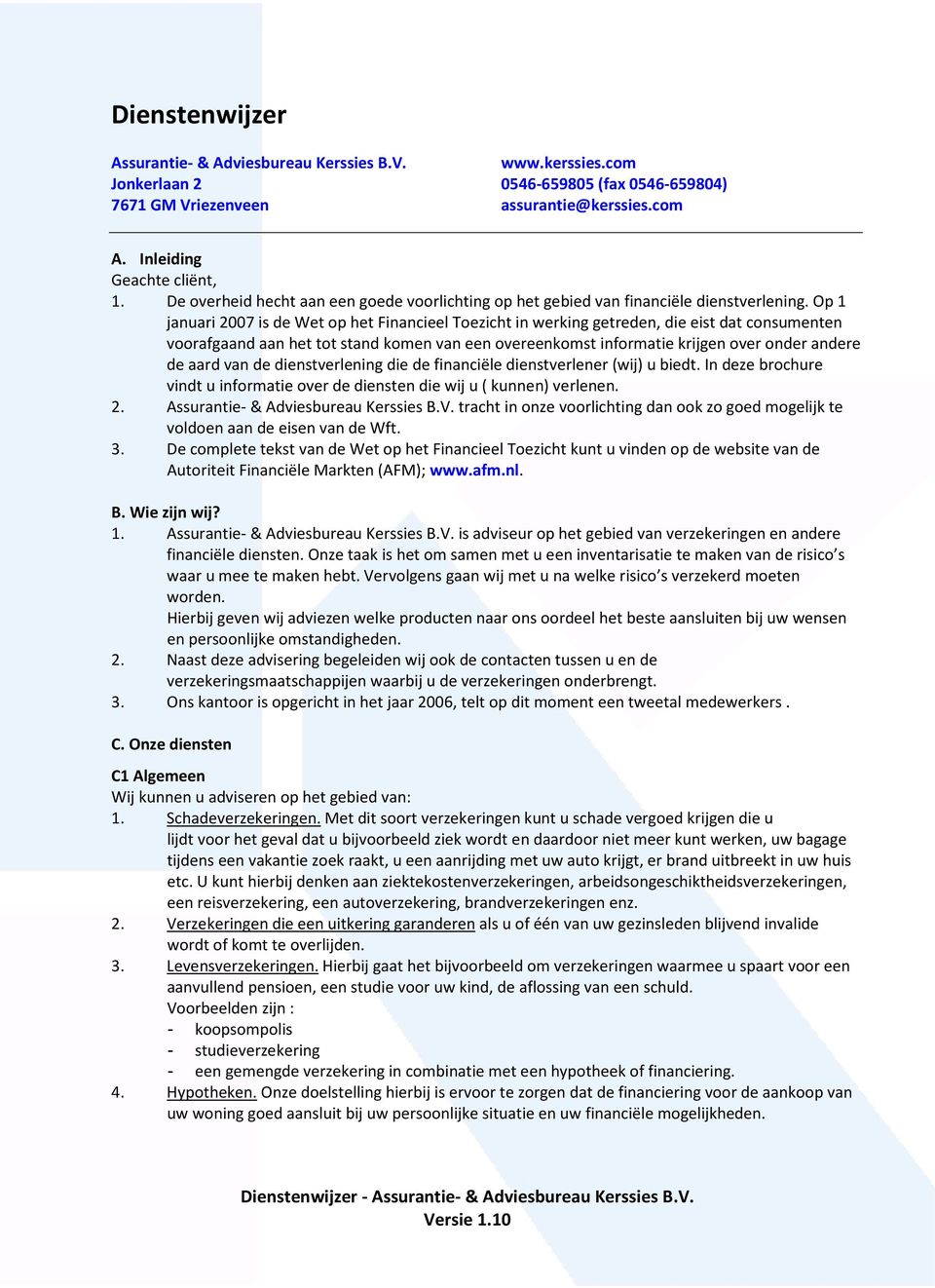 Dienstenwijzer

Assurantie- & Adviesbureau Kerssies B.V.
Jonkerlaan 2
7671 GM Vriezenveen

www.kerssies.com
0546-659805 (fax 0546-659804)
assurantie@kerssies.com

A. Inleiding
Geachte cliënt,
1. De overheid hecht aan een goede voorlichting op het gebied van financiële dienstverlening. Op 1 januari 2007 is de Wet op het Financieel Toezicht in werking getreden, die eist dat consumenten voorafgaand aan het tot stand komen van een overeenkomst informatie krijgen over onder andere de aard van de dienstverlening die de financiële dienstverlener (wij) u biedt. In deze brochure vindt u informatie over de diensten die wij u ( kunnen) verlenen.
2. Assurantie- & Adviesbureau Kerssies B.V. tracht in onze voorlichting dan ook zo goed mogelijk te voldoen aan de eisen van de Wft.
3. De complete tekst van de Wet op het Financieel Toezicht kunt u vinden op de website van de Autoriteit Financiële Markten (AFM); www.afm.nl.

B. Wie zijn wij?
1. Assurantie- & Adviesbureau Kerssies B.V. is adviseur op het gebied van verzekeringen en andere financiële diensten. Onze taak is het om samen met u een inventarisatie te maken van de risico's waar u mee te maken hebt. Vervolgens gaan wij met u na welke risico's verzekerd moeten worden.
Hierbij geven wij adviezen welke producten naar ons oordeel het beste aansluiten bij uw wensen en persoonlijke omstandigheden.
2. Naast deze advisering begeleiden wij ook de contacten tussen u en de verzekeringsmaatschappijen waarbij u de verzekeringen onderbrengt.
3. Ons kantoor is opgericht in het jaar 2006, telt op dit moment een tweetal medewerkers .

C. Onze diensten

C1 Algemeen
Wij kunnen u adviseren op het gebied van:
1. Schadeverzekeringen. Met dit soort verzekeringen kunt u schade vergoed krijgen die u lijdt voor het geval dat u bijvoorbeeld ziek wordt en daardoor niet meer kunt werken, uw bagage tijdens een vakantie zoek raakt, u een aanrijding met uw auto krijgt, er brand uitbreekt in uw huis etc. U kunt hierbij denken aan ziektekostenverzekeringen, arbeidsongeschiktheidsverzekeringen, een reisverzekering, een autoverzekering, brandverzekeringen enz.
2. Verzekeringen die een uitkering garanderen als u of één van uw gezinsleden blijvend invalide wordt of komt te overlijden.
3. Levensverzekeringen. Hierbij gaat het bijvoorbeeld om verzekeringen waarmee u spaart voor een aanvullend pensioen, een studie voor uw kind, de aflossing van een schuld.
Voorbeelden zijn :
- koopsompolis
- studieverzekering
- een gemengde verzekering in combinatie met een hypotheek of financiering.
4. Hypotheken. Onze doelstelling hierbij is ervoor te zorgen dat de financiering voor de aankoop van uw woning goed aansluit bij uw persoonlijke situatie en uw financiële mogelijkheden.

Dienstenwijzer - Assurantie- & Adviesbureau Kerssies B.V.
Versie 1.10